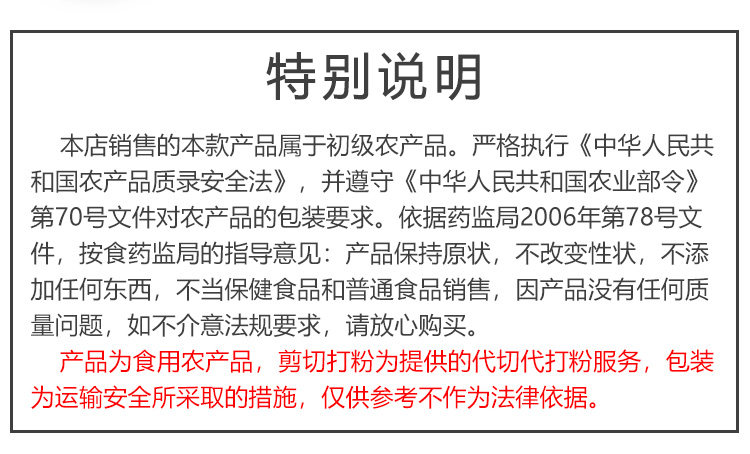 特别说明

本店销售的本款产品属于初级农产品。严格执行《中华人民共和国农产品质录安全法》，并遵守《中华人民共和国农业部令》第70号文件对农产品的包装要求。依据药监局2006年第78号文件，按食药监局的指导意见：产品保持原状，不改变性状，不添加任何东西，不当保健食品和普通食品销售，因产品没有任何质量问题，如不介意法规要求，请放心购买。

产品为食用农产品，剪切打粉为提供的代切代打粉服务，包装为运输安全所采取的措施，仅供参考不作为法律依据。